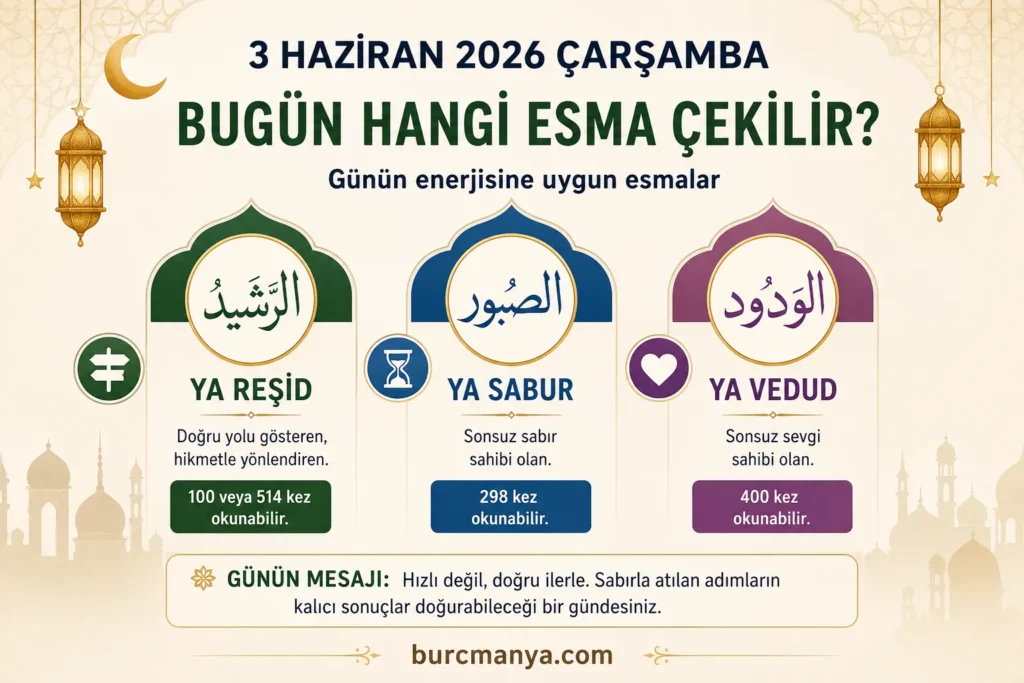 3 HAZİRAN 2026 ÇARŞAMBA

BUGÜN HANGİ ESMA ÇEKİLİR?

Günün enerjisine uygun esmalar

الرَّشِيدُ

YA REŞİD

Doğru yolu gösteren, hikmetle yönlendiren.

100 veya 514 kez okunabilir.

الصبور

YA SABUR

Sonsuz sabır sahibi olan.

298 kez okunabilir.

الوَدُود

YA VEDUD

Sonsuz sevgi sahibi olan.

400 kez okunabilir.

GÜNÜN MESAJI: Hızlı değil, doğru ilerle. Sabırla atılan adımların kalıcı sonuçlar doğurabileceği bir gündesiniz.

burcmanya.com